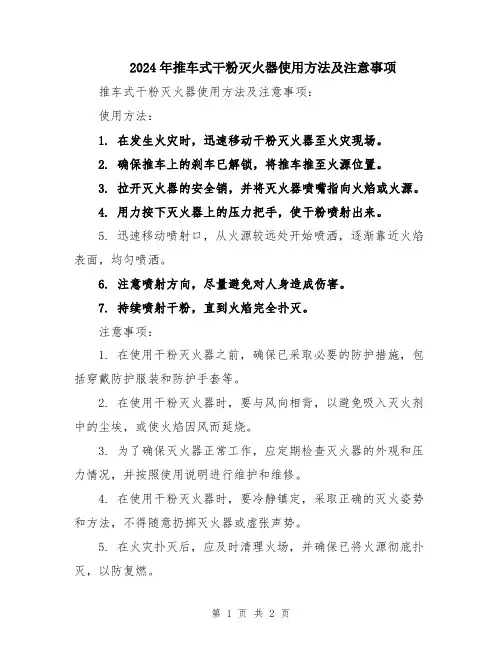 2024年推车式干粉灭火器使用方法及注意事项

推车式干粉灭火器使用方法及注意事项：

使用方法：

1. 在发生火灾时，迅速移动干粉灭火器至火灾现场。

2. 确保推车上的刹车已解锁，将推车推至火源位置。

3. 拉开灭火器的安全销，并将灭火器喷嘴指向火焰或火源。

4. 用力按下灭火器上的压力把手，使干粉喷射出来。

5. 迅速移动喷射口，从火源较远处开始喷洒，逐渐靠近火焰表面，均匀喷洒。

6. 注意喷射方向，尽量避免对人身造成伤害。

7. 持续喷射干粉，直到火焰完全扑灭。

注意事项：

1. 在使用干粉灭火器之前，确保已采取必要的防护措施，包括穿戴防护服装和防护手套等。

2. 在使用干粉灭火器时，要与风向相背，以避免吸入灭火剂中的尘埃，或使火焰因风而延烧。

3. 为了确保灭火器正常工作，应定期检查灭火器的外观和压力情况，并按照使用说明进行维护和维修。

4. 在使用干粉灭火器时，要冷静镇定，采取正确的灭火姿势和方法，不得随意扔掷灭火器或虚张声势。

5. 在火灾扑灭后，应及时清理火场，并确保已将火源彻底扑灭，以防复燃。

第 1 页 共 2 页